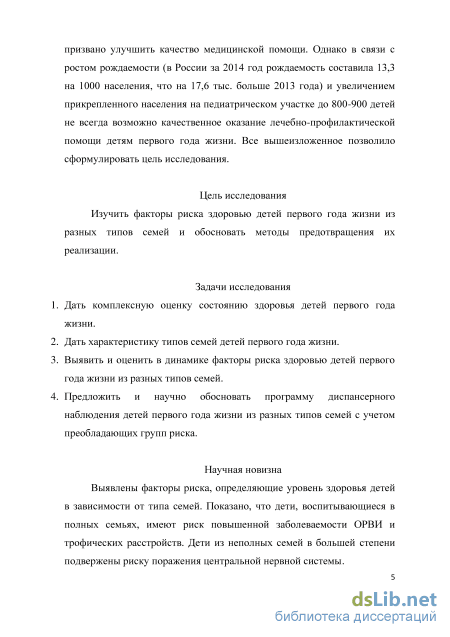 призвано улучшить качество медицинской помощи. Однако в связи с ростом рождаемости (в России за 2014 год рождаемость составила 13,3 на 1000 населения, что на 17,6 тыс. больше 2013 года) и увеличением прикрепленного населения на педиатрическом участке до 800-900 детей не всегда возможно качественное оказание лечебно-профилактической помощи детям первого года жизни. Все вышеизложенное позволило сформулировать цель исследования.

Цель исследования

Изучить факторы риска здоровью детей первого года жизни из разных типов семей и обосновать методы предотвращения их реализации.

Задачи исследования

1. Дать комплексную оценку состоянию здоровья детей первого года жизни.
2. Дать характеристику типов семей детей первого года жизни.
3. Выявить и оценить в динамике факторы риска здоровью детей первого года жизни из разных типов семей.
4. Предложить и научно обосновать программу диспансерного наблюдения детей первого года жизни из разных типов семей с учетом преобладающих групп риска.

Научная новизна

Выявлены факторы риска, определяющие уровень здоровья детей в зависимости от типа семей. Показано, что дети, воспитывающиеся в полных семьях, имеют риск повышенной заболеваемости ОРВИ и трофических расстройств. Дети из неполных семей в большей степени подвержены риску поражения центральной нервной системы.

5

dsLib.net
библиотека диссертаций